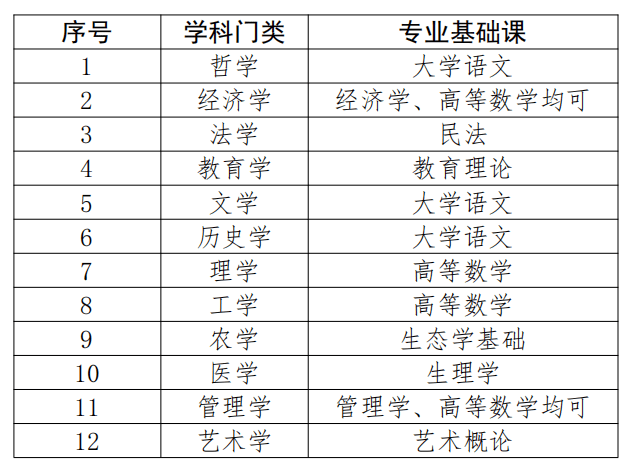 | 序号 | 学科门类 | 专业基础课 |
|---|---|---|
| 1 | 哲学 | 大学语文 |
| 2 | 经济学 | 经济学、高等数学均可 |
| 3 | 法学 | 民法 |
| 4 | 教育学 | 教育理论 |
| 5 | 文学 | 大学语文 |
| 6 | 历史学 | 大学语文 |
| 7 | 理学 | 高等数学 |
| 8 | 工学 | 高等数学 |
| 9 | 农学 | 生态学基础 |
| 10 | 医学 | 生理学 |
| 11 | 管理学 | 管理学、高等数学均可 |
| 12 | 艺术学 | 艺术概论 |